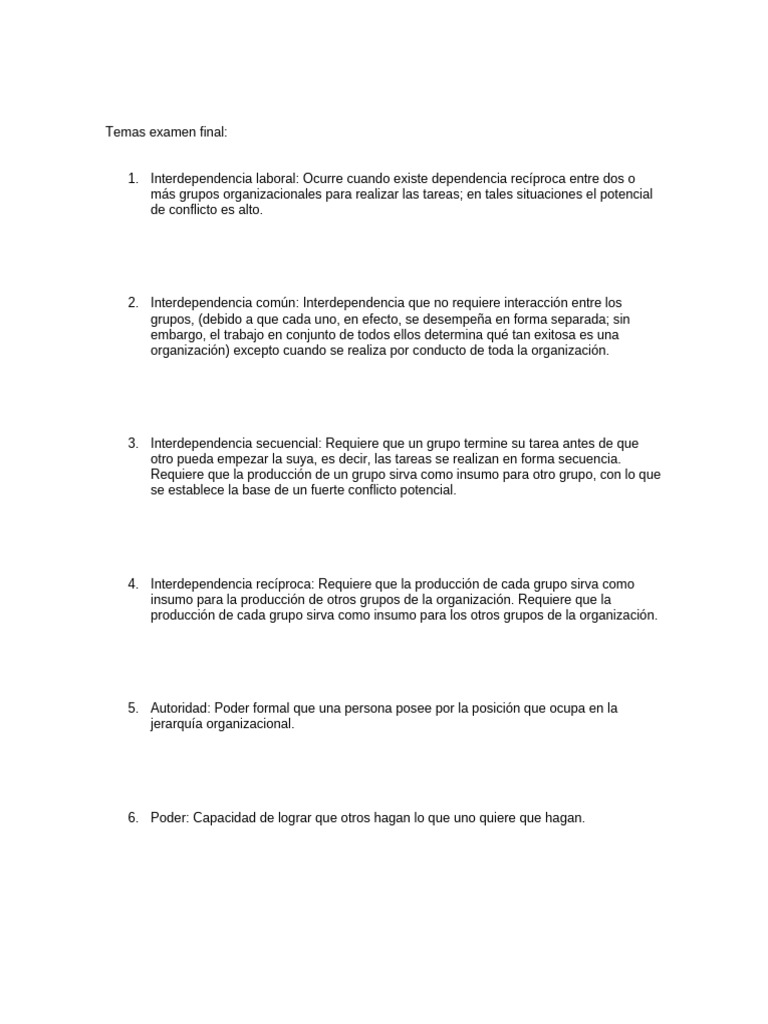 Temas examen final:

1. Interdependencia laboral: Ocurre cuando existe dependencia recíproca entre dos o más grupos organizacionales para realizar las tareas; en tales situaciones el potencial de conflicto es alto.

2. Interdependencia común: Interdependencia que no requiere interacción entre los grupos, (debido a que cada uno, en efecto, se desempeña en forma separada; sin embargo, el trabajo en conjunto de todos ellos determina qué tan exitosa es una organización) excepto cuando se realiza por conducto de toda la organización.

3. Interdependencia secuencial: Requiere que un grupo termine su tarea antes de que otro pueda empezar la suya, es decir, las tareas se realizan en forma secuencia. Requiere que la producción de un grupo sirva como insumo para otro grupo, con lo que se establece la base de un fuerte conflicto potencial.

4. Interdependencia recíproca: Requiere que la producción de cada grupo sirva como insumo para la producción de otros grupos de la organización. Requiere que la producción de cada grupo sirva como insumo para los otros grupos de la organización.

5. Autoridad: Poder formal que una persona posee por la posición que ocupa en la jerarquía organizacional.

6. Poder: Capacidad de lograr que otros hagan lo que uno quiere que hagan.